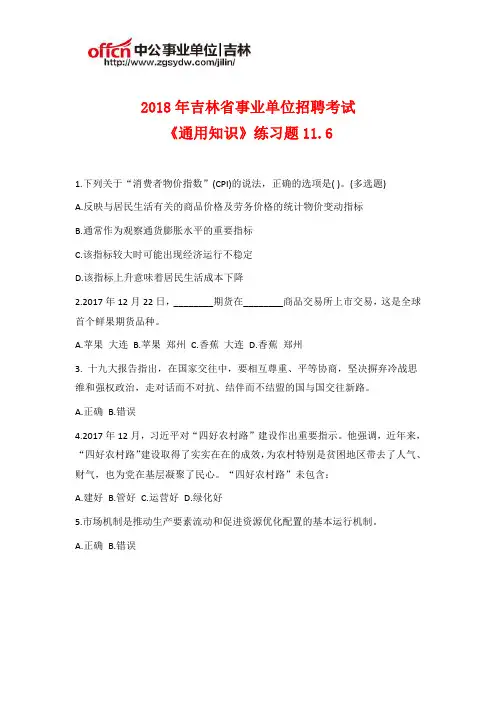 offcn 中公事业单位|吉林
http://www.zgsydw.com/jilin/

2018 年吉林省事业单位招聘考试
《通用知识》练习题 11.6

1.下列关于“消费者物价指数”(CPI)的说法，正确的选项是( )。(多选题)

A.反映与居民生活有关的商品价格及劳务价格的统计物价变动指标

B.通常作为观察通货膨胀水平的重要指标

C.该指标较大时可能出现经济运行不稳定

D.该指标上升意味着居民生活成本下降

2.2017 年 12 月 22 日，________期货在________商品交易所上市交易，这是全球首个鲜果期货品种。

A.苹果 大连 B.苹果 郑州 C.香蕉 大连 D.香蕉 郑州

3. 十九大报告指出，在国家交往中，要相互尊重、平等协商，坚决摒弃冷战思维和强权政治，走对话而不对抗、结伴而不结盟的国与国交往新路。

A.正确 B.错误

4.2017 年 12 月，习近平对“四好农村路”建设作出重要指示。他强调，近年来，“四好农村路”建设取得了实实在在的成效，为农村特别是贫困地区带去了人气、财气，也为党在基层凝聚了民心。“四好农村路”未包含：

A.建好 B.管好 C.运营好 D.绿化好

5.市场机制是推动生产要素流动和促进资源优化配置的基本运行机制。

A.正确 B.错误